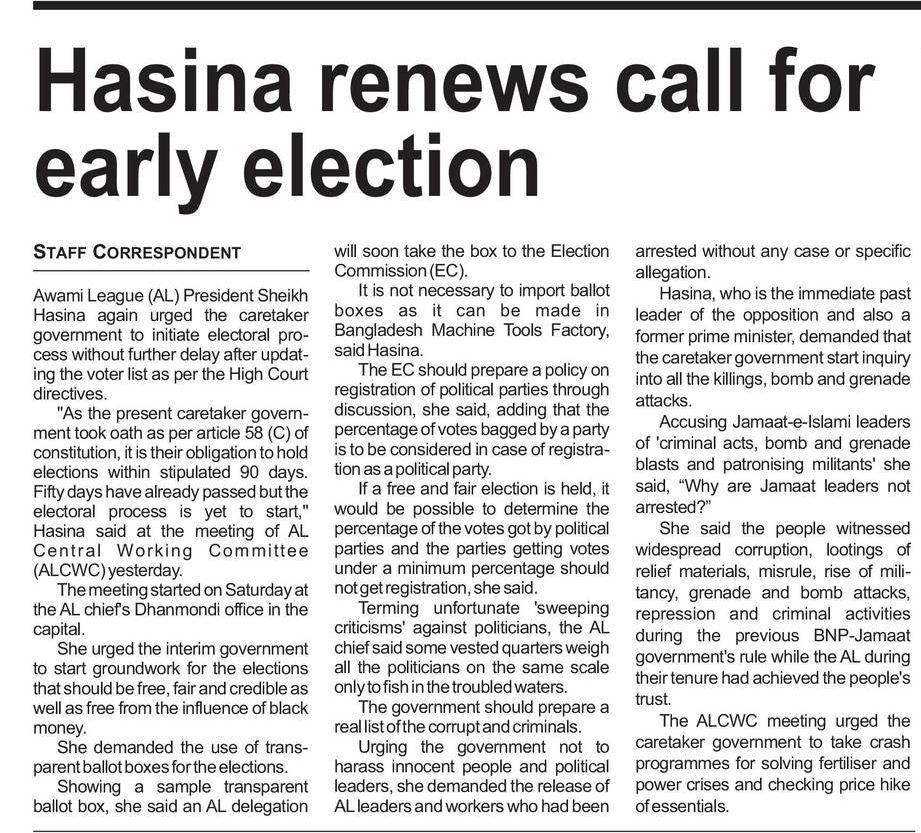 Hasina renews call for early election

STAFF CORRESPONDENT

Awami League (AL) President Sheikh Hasina again urged the caretaker government to initiate electoral process without further delay after updating the voter list as per the High Court directives.

"As the present caretaker government took oath as per article 58 (C) of constitution, it is their obligation to hold elections within stipulated 90 days. Fifty days have already passed but the electoral process is yet to start," Hasina said at the meeting of AL Central Working Committee (ALCWC) yesterday.

The meeting started on Saturday at the AL chief's Dhanmondi office in the capital.

She urged the interim government to start groundwork for the elections that should be free, fair and credible as well as free from the influence of black money.

She demanded the use of transparent ballot boxes for the elections.

Showing a sample transparent ballot box, she said an AL delegation will soon take the box to the Election Commission (EC).

It is not necessary to import ballot boxes as it can be made in Bangladesh Machine Tools Factory, said Hasina.

The EC should prepare a policy on registration of political parties through discussion, she said, adding that the percentage of votes bagged by a party is to be considered in case of registration as a political party.

If a free and fair election is held, it would be possible to determine the percentage of the votes got by political parties and the parties getting votes under a minimum percentage should not get registration, she said.

Terming unfortunate 'sweeping criticisms' against politicians, the AL chief said some vested quarters weigh all the politicians on the same scale only to fish in the troubled waters.

The government should prepare a real list of the corrupt and criminals.

Urging the government not to harass innocent people and political leaders, she demanded the release of AL leaders and workers who had been arrested without any case or specific allegation.

Hasina, who is the immediate past leader of the opposition and also a former prime minister, demanded that the caretaker government start inquiry into all the killings, bomb and grenade attacks.

Accusing Jamaat-e-Islami leaders of 'criminal acts, bomb and grenade blasts and patronising militants' she said, "Why are Jamaat leaders not arrested?"

She said the people witnessed widespread corruption, lootings of relief materials, misrule, rise of militancy, grenade and bomb attacks, repression and criminal activities during the previous BNP-Jamaat government's rule while the AL during their tenure had achieved the people's trust.

The ALCWC meeting urged the caretaker government to take crash programmes for solving fertiliser and power crises and checking price hike of essentials.